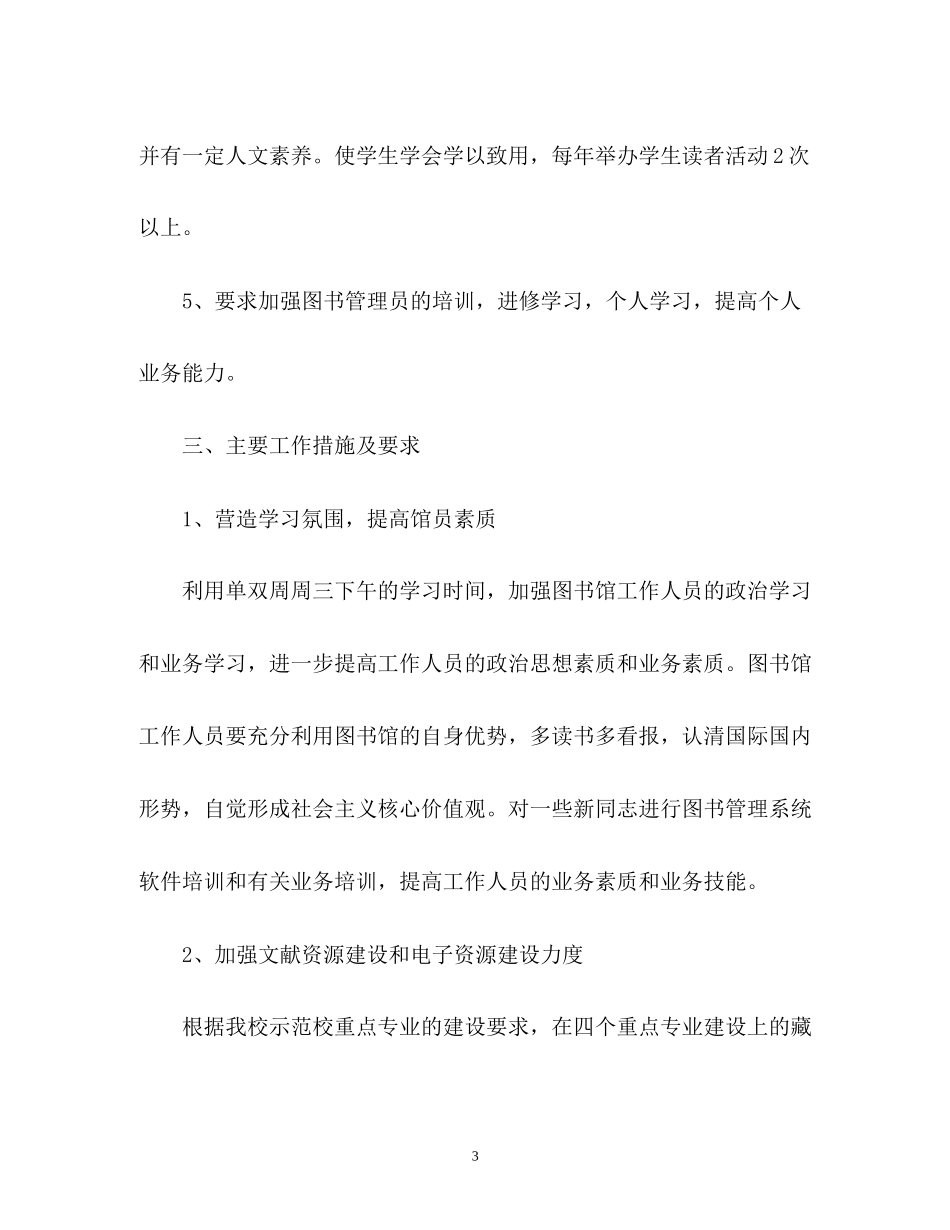 并有一定人文素养。使学生学会学以致用，每年举办学生读者活动2次以上。

5、要求加强图书管理员的培训，进修学习，个人学习，提高个人业务能力。

三、主要工作措施及要求

1、营造学习氛围，提高馆员素质

利用单双周周三下午的学习时间，加强图书馆工作人员的政治学习和业务学习，进一步提高工作人员的政治思想素质和业务素质。图书馆工作人员要充分利用图书馆的自身优势，多读书多看报，认清国际国内形势，自觉形成社会主义核心价值观。对一些新同志进行图书管理系统软件培训和有关业务培训，提高工作人员的业务素质和业务技能。

2、加强文献资源建设和电子资源建设力度

根据我校示范校重点专业的建设要求，在四个重点专业建设上的藏

3